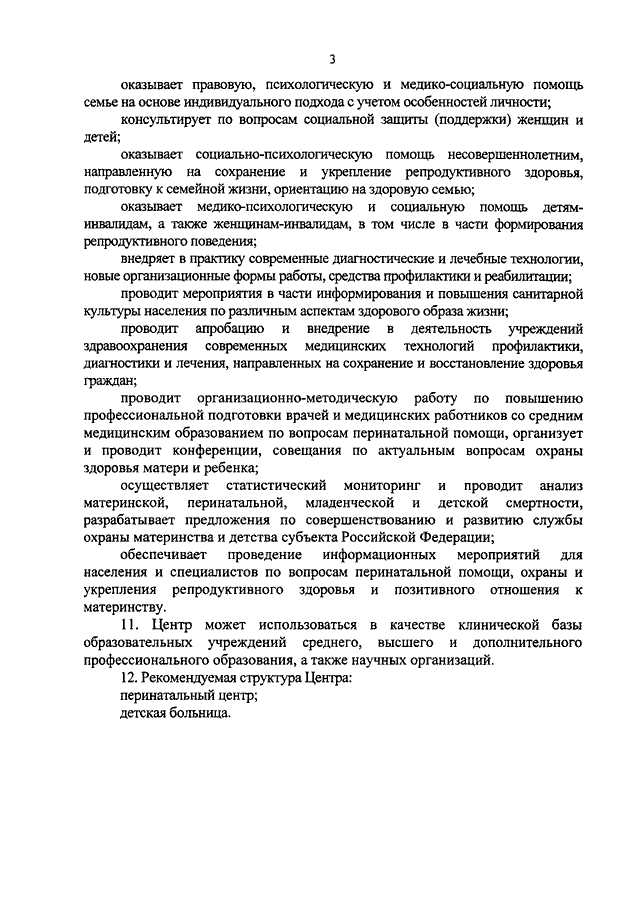 3

оказывает правовую, психологическую и медико-социальную помощь семье на основе индивидуального подхода с учетом особенностей личности;

консультирует по вопросам социальной защиты (поддержки) женщин и детей;

оказывает социально-психологическую помощь несовершеннолетним, направленную на сохранение и укрепление репродуктивного здоровья, подготовку к семейной жизни, ориентацию на здоровую семью;

оказывает медико-психологическую и социальную помощь детям-инвалидам, а также женщинам-инвалидам, в том числе в части формирования репродуктивного поведения;

внедряет в практику современные диагностические и лечебные технологии, новые организационные формы работы, средства профилактики и реабилитации;

проводит мероприятия в части информирования и повышения санитарной культуры населения по различным аспектам здорового образа жизни;

проводит апробацию и внедрение в деятельность учреждений здравоохранения современных медицинских технологий профилактики, диагностики и лечения, направленных на сохранение и восстановление здоровья граждан;

проводит организационно-методическую работу по повышению профессиональной подготовки врачей и медицинских работников со средним медицинским образованием по вопросам перинатальной помощи, организует и проводит конференции, совещания по актуальным вопросам охраны здоровья матери и ребенка;

осуществляет статистический мониторинг и проводит анализ материнской, перинатальной, младенческой и детской смертности, разрабатывает предложения по совершенствованию и развитию службы охраны материнства и детства субъекта Российской Федерации;

обеспечивает проведение информационных мероприятий для населения и специалистов по вопросам перинатальной помощи, охраны и укрепления репродуктивного здоровья и позитивного отношения к материнству.

11. Центр может использоваться в качестве клинической базы образовательных учреждений среднего, высшего и дополнительного профессионального образования, а также научных организаций.

12. Рекомендуемая структура Центра:
перинатальный центр;
детская больница.